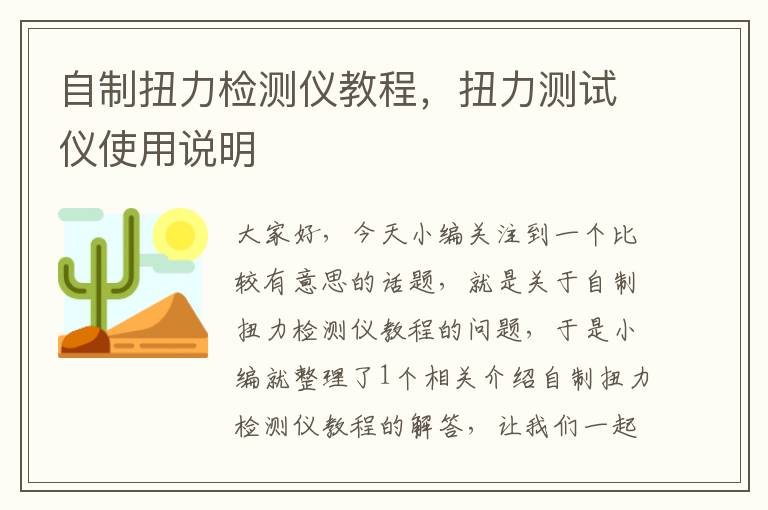 自制扭力检测仪教程，扭力测试仪使用说明

大家好，今天小编关注到一个比较有意思的话题，就是关于自制扭力检测仪教程的问题，于是小编就整理了1个相关介绍自制扭力检测仪教程的解答，让我们一起